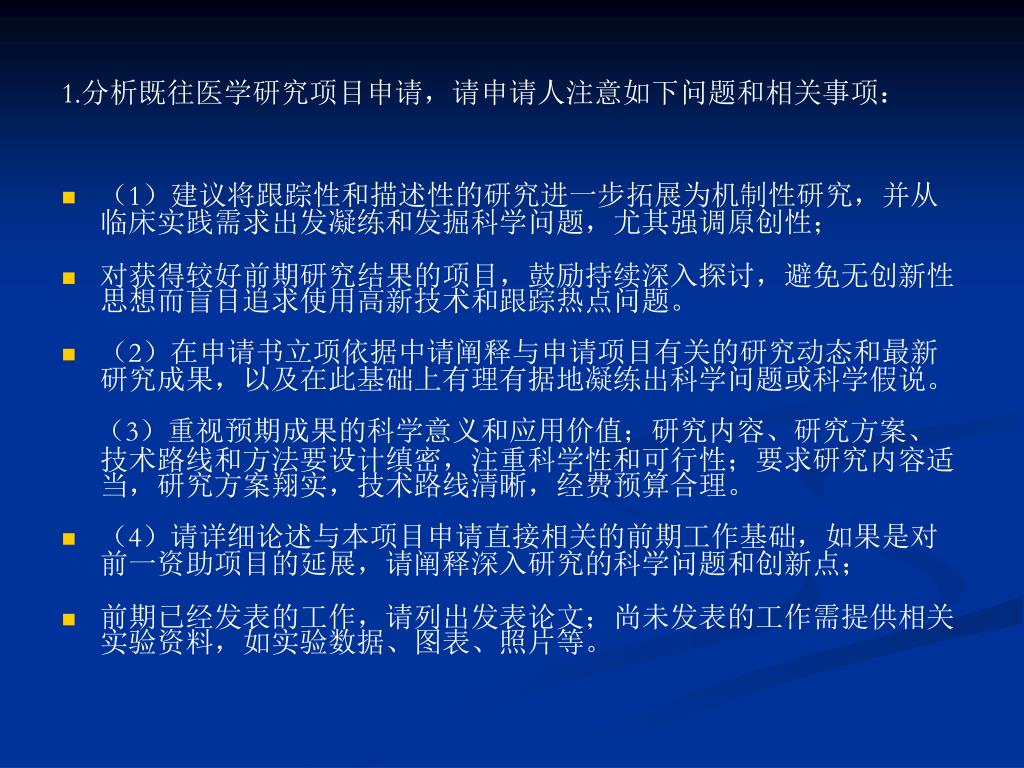 1.分析既往医学研究项目申请，请申请人注意如下问题和相关事项：

• （1）建议将跟踪性和描述性的研究进一步拓展为机制性研究，并从临床实践需求出发凝练和发掘科学问题，尤其强调原创性；

• 对获得较好前期研究结果的项目，鼓励持续深入探讨，避免无创新性思想而盲目追求使用高新技术和跟踪热点问题。

• （2）在申请书立项依据中请阐释与申请项目有关的研究动态和最新研究成果，以及在此基础上有理有据地凝练出科学问题或科学假说。

（3）重视预期成果的科学意义和应用价值；研究内容、研究方案、技术路线和方法要设计缜密，注重科学性和可行性；要求研究内容适当，研究方案翔实，技术路线清晰，经费预算合理。

• （4）请详细论述与本项目申请直接相关的前期工作基础，如果是对前一资助项目的延展，请阐释深入研究的科学问题和创新点；

• 前期已经发表的工作，请列出发表论文；尚未发表的工作需提供相关实验资料，如实验数据、图表、照片等。